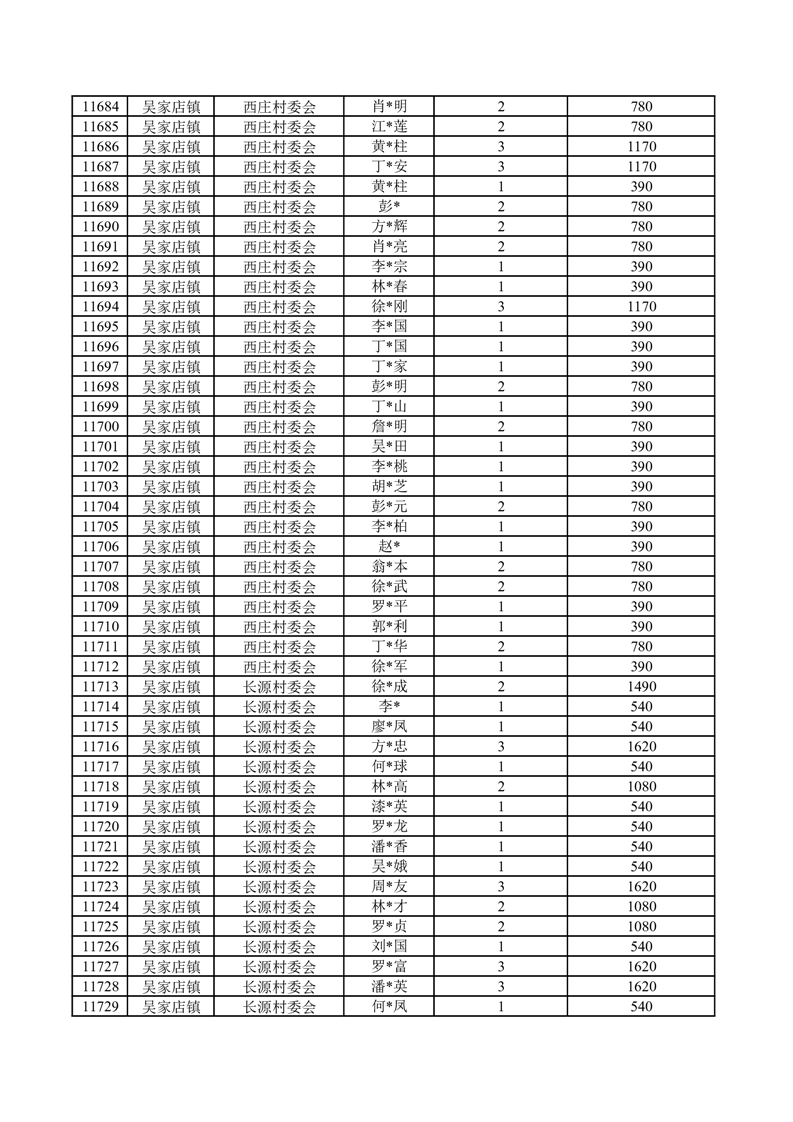 | 11684 | 吴家店镇 | 西庄村委会 | 肖*明 | 2 | 780 |
|---|---|---|---|---|---|
| 11685 | 吴家店镇 | 西庄村委会 | 江*莲 | 2 | 780 |
| 11686 | 吴家店镇 | 西庄村委会 | 黄*柱 | 3 | 1170 |
| 11687 | 吴家店镇 | 西庄村委会 | 丁*安 | 3 | 1170 |
| 11688 | 吴家店镇 | 西庄村委会 | 黄*柱 | 1 | 390 |
| 11689 | 吴家店镇 | 西庄村委会 | 彭* | 2 | 780 |
| 11690 | 吴家店镇 | 西庄村委会 | 方*辉 | 2 | 780 |
| 11691 | 吴家店镇 | 西庄村委会 | 肖*亮 | 2 | 780 |
| 11692 | 吴家店镇 | 西庄村委会 | 李*宗 | 1 | 390 |
| 11693 | 吴家店镇 | 西庄村委会 | 林*春 | 1 | 390 |
| 11694 | 吴家店镇 | 西庄村委会 | 徐*刚 | 3 | 1170 |
| 11695 | 吴家店镇 | 西庄村委会 | 李*国 | 1 | 390 |
| 11696 | 吴家店镇 | 西庄村委会 | 丁*国 | 1 | 390 |
| 11697 | 吴家店镇 | 西庄村委会 | 丁*家 | 1 | 390 |
| 11698 | 吴家店镇 | 西庄村委会 | 彭*明 | 2 | 780 |
| 11699 | 吴家店镇 | 西庄村委会 | 丁*山 | 1 | 390 |
| 11700 | 吴家店镇 | 西庄村委会 | 詹*明 | 2 | 780 |
| 11701 | 吴家店镇 | 西庄村委会 | 吴*田 | 1 | 390 |
| 11702 | 吴家店镇 | 西庄村委会 | 李*桃 | 1 | 390 |
| 11703 | 吴家店镇 | 西庄村委会 | 胡*芝 | 1 | 390 |
| 11704 | 吴家店镇 | 西庄村委会 | 彭*元 | 2 | 780 |
| 11705 | 吴家店镇 | 西庄村委会 | 李*柏 | 1 | 390 |
| 11706 | 吴家店镇 | 西庄村委会 | 赵* | 1 | 390 |
| 11707 | 吴家店镇 | 西庄村委会 | 翁*本 | 2 | 780 |
| 11708 | 吴家店镇 | 西庄村委会 | 徐*武 | 2 | 780 |
| 11709 | 吴家店镇 | 西庄村委会 | 罗*平 | 1 | 390 |
| 11710 | 吴家店镇 | 西庄村委会 | 郭*利 | 1 | 390 |
| 11711 | 吴家店镇 | 西庄村委会 | 丁*华 | 2 | 780 |
| 11712 | 吴家店镇 | 西庄村委会 | 徐*军 | 1 | 390 |
| 11713 | 吴家店镇 | 长源村委会 | 徐*成 | 2 | 1490 |
| 11714 | 吴家店镇 | 长源村委会 | 李* | 1 | 540 |
| 11715 | 吴家店镇 | 长源村委会 | 廖*凤 | 1 | 540 |
| 11716 | 吴家店镇 | 长源村委会 | 方*忠 | 3 | 1620 |
| 11717 | 吴家店镇 | 长源村委会 | 何*球 | 1 | 540 |
| 11718 | 吴家店镇 | 长源村委会 | 林*高 | 2 | 1080 |
| 11719 | 吴家店镇 | 长源村委会 | 漆*英 | 1 | 540 |
| 11720 | 吴家店镇 | 长源村委会 | 罗*龙 | 1 | 540 |
| 11721 | 吴家店镇 | 长源村委会 | 潘*香 | 1 | 540 |
| 11722 | 吴家店镇 | 长源村委会 | 吴*娥 | 1 | 540 |
| 11723 | 吴家店镇 | 长源村委会 | 周*友 | 3 | 1620 |
| 11724 | 吴家店镇 | 长源村委会 | 林*才 | 2 | 1080 |
| 11725 | 吴家店镇 | 长源村委会 | 罗*贞 | 2 | 1080 |
| 11726 | 吴家店镇 | 长源村委会 | 刘*国 | 1 | 540 |
| 11727 | 吴家店镇 | 长源村委会 | 罗*富 | 3 | 1620 |
| 11728 | 吴家店镇 | 长源村委会 | 潘*英 | 3 | 1620 |
| 11729 | 吴家店镇 | 长源村委会 | 何*凤 | 1 | 540 |